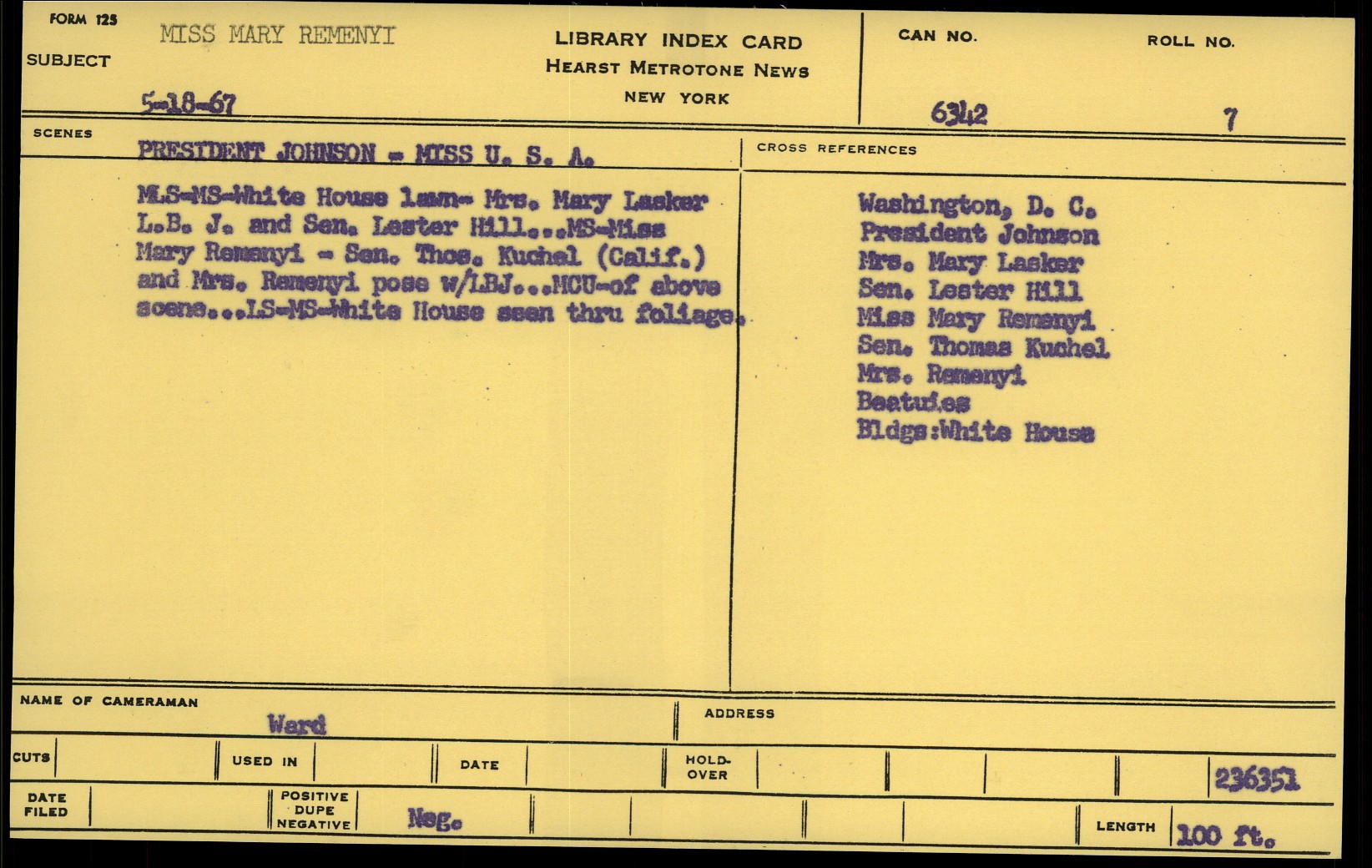 FORM 125

SUBJECT

MISS MARY REMENYI

5-18-67

LIBRARY INDEX CARD
HEARST METROTONE NEWS
NEW YORK

CAN NO.
6342

ROLL NO.
7

SCENES

PRESIDENT JOHNSON - MISS U. S. A.

MLS-MS-White House lawn- Mrs. Mary Lasker L.B. J. and Sen. Lester Hill...MS-Miss Mary Remenyi - Sen. Thos. Kuchel (Calif.) and Mrs. Remenyi pose w/LBJ...MCU-of above scene...LS-MS-White House seen thru foliage.

CROSS REFERENCES

Washington, D. C.
President Johnson
Mrs. Mary Lasker
Sen. Lester Hill
Miss Mary Remenyi
Sen. Thomas Kuchel
Mrs. Remenyi
Beatuies
Bldgs:White House

NAME OF CAMERAMAN
Ward

ADDRESS

CUTS

USED IN

DATE

HOLD-OVER

236351

DATE FILED

POSITIVE
DUPE
NEGATIVE

Neg.

LENGTH
100 ft.